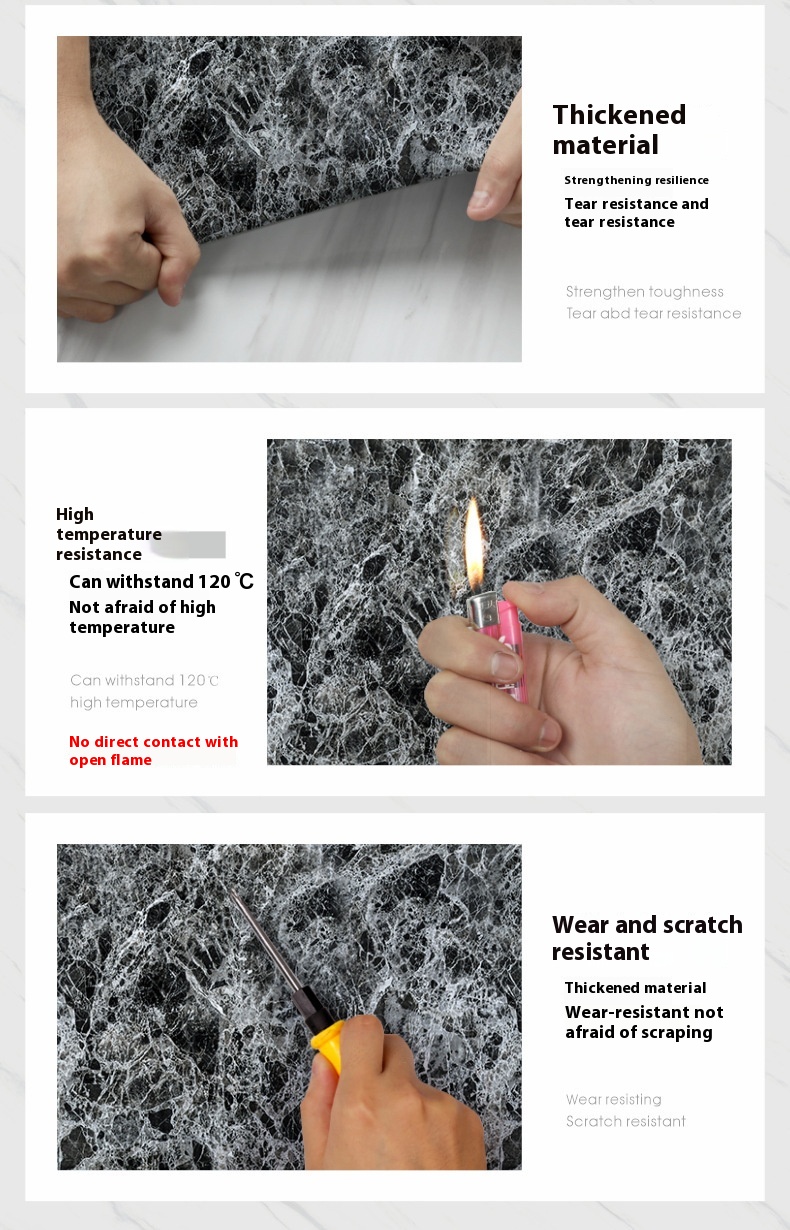 Thickened material

Strengthening resilience

Tear resistance and tear resistance

Strengthen toughness
Tear abd tear resistance

High temperature resistance

Can withstand 120 ℃
Not afraid of high temperature

Can withstand 120℃
high temperature

No direct contact with open flame

Wear and scratch resistant

Thickened material

Wear-resistant not afraid of scraping

Wear resisting
Scratch resistant